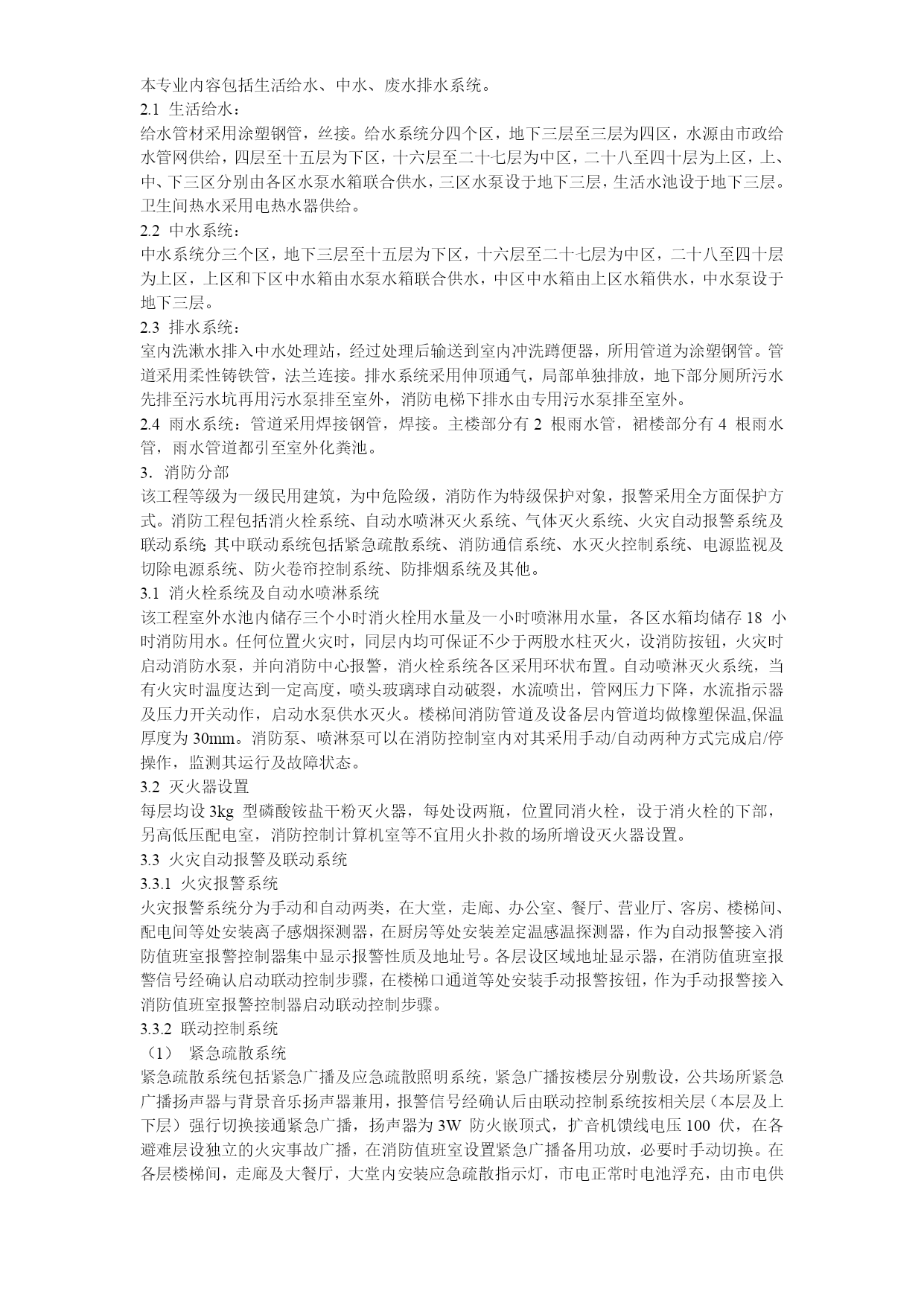 本专业内容包括生活给水、中水、废水排水系统。
2.1 生活给水：
给水管材采用涂塑钢管，丝接。给水系统分四个区，地下三层至三层为四区，水源由市政给水管网供给，四层至十五层为下区，十六层至二十七层为中区，二十八至四十层为上区，上、中、下三区分别由各区水泵水箱联合供水，三区水泵设于地下三层，生活水池设于地下三层。卫生间热水采用电热水器供给。
2.2 中水系统：
中水系统分三个区，地下三层至十五层为下区，十六层至二十七层为中区，二十八至四十层为上区，上区和下区中水箱由水泵水箱联合供水，中区中水箱由上区水箱供水，中水泵设于地下三层。
2.3 排水系统：
室内洗漱水排入中水处理站，经过处理后输送到室内冲洗蹲便器，所用管道为涂塑钢管。管道采用柔性铸铁管，法兰连接。排水系统采用伸顶通气，局部单独排放，地下部分厕所污水先排至污水坑再用污水泵排至室外，消防电梯下排水由专用污水泵排至室外。
2.4 雨水系统：管道采用焊接钢管，焊接。主楼部分有 2 根雨水管，裙楼部分有 4 根雨水管，雨水管道都引至室外化粪池。
3. 消防分部
该工程等级为一级民用建筑，为中危险级，消防作为特级保护对象，报警采用全方面保护方式。消防工程包括消火栓系统、自动水喷淋灭火系统、气体灭火系统、火灾自动报警系统及联动系统;其中联动系统包括紧急疏散系统、消防通信系统、水灭火控制系统、电源监视及切除电源系统、防火卷帘控制系统、防排烟系统及其他。
3.1 消火栓系统及自动水喷淋系统
该工程室外水池内储存三个小时消火栓用水量及一小时喷淋用水量，各区水箱均储存 18 小时消防用水。任何位置火灾时，同层内均可保证不少于两股水柱灭火，设消防按钮，火灾时启动消防水泵，并向消防中心报警，消火栓系统各区采用环状布置。自动喷淋灭火系统，当有火灾时温度达到一定高度，喷头玻璃球自动破裂，水流喷出，管网压力下降，水流指示器及压力开关动作，启动水泵供水灭火。楼梯间消防管道及设备层内管道均做橡塑保温,保温厚度为 30mm。消防泵、喷淋泵可以在消防控制室内对其采用手动/自动两种方式完成启/停操作，监测其运行及故障状态。
3.2 灭火器设置
每层均设 3kg 型磷酸铵盐干粉灭火器，每处设两瓶，位置同消火栓，设于消火栓的下部，另高低压配电室，消防控制计算机室等不宜用火扑救的场所增设灭火器设置。
3.3 火灾自动报警及联动系统
3.3.1 火灾报警系统
火灾报警系统分为手动和自动两类，在大堂，走廊、办公室、餐厅、营业厅、客房、楼梯间、配电间等处安装离子感烟探测器，在厨房等处安装差定温感温探测器，作为自动报警接入消防值班室报警控制器集中显示报警性质及地址号。各层设区域地址显示器，在消防值班室报警信号经确认启动联动控制步骤，在楼梯口通道等处安装手动报警按钮，作为手动报警接入消防值班室报警控制器启动联动控制步骤。
3.3.2 联动控制系统
（1） 紧急疏散系统
紧急疏散系统包括紧急广播及应急疏散照明系统，紧急广播按楼层分别敷设，公共场所紧急广播扬声器与背景音乐扬声器兼用，报警信号经确认后由联动控制系统按相关层（本层及上下层）强行切换接通紧急广播，扬声器为 3W 防火嵌顶式，扩音机馈线电压 100 伏，在各避难层设独立的火灾事故广播，在消防值班室设置紧急广播备用功放，必要时手动切换。在各层楼梯间，走廊及大餐厅，大堂内安装应急疏散指示灯，市电正常时电池浮充，由市电供